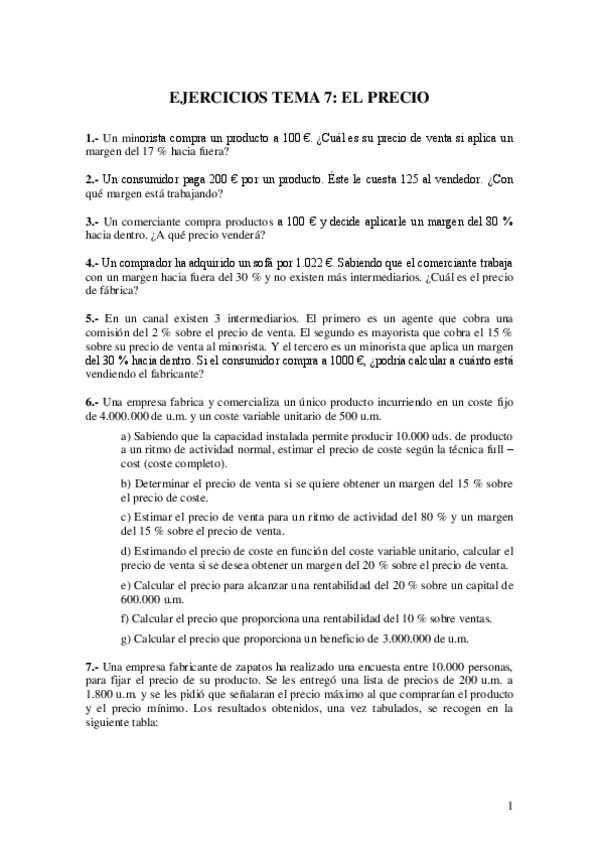 EJERCICIOS TEMA 7: EL PRECIO

1.- Un minorista compra un producto a 100 €. ¿Cuál es su precio de venta si aplica un margen del 17 % hacia fuera?

2.- Un consumidor paga 200 € por un producto. Éste le cuesta 125 al vendedor. ¿Con qué margen está trabajando?

3.- Un comerciante compra productos a 100 € y decide aplicarle un margen del 30 % hacia dentro. ¿A qué precio venderá?

4.- Un comprador ha adquirido un sofá por 1.022 €. Sabiendo que el comerciante trabaja con un margen hacia fuera del 30 % y no existen más intermediarios. ¿Cuál es el precio de fábrica?

5.- En un canal existen 3 intermediarios. El primero es un agente que cobra una comisión del 2 % sobre el precio de venta. El segundo es mayorista que cobra el 15 % sobre su precio de venta al minorista. Y el tercero es un minorista que aplica un margen del 30 % hacia dentro. Si el consumidor compra a 1000 €, ¿podría calcular a cuánto está vendiendo el fabricante?

6.- Una empresa fabrica y comercializa un único producto incurriendo en un coste fijo de 4.000.000 de u.m. y un coste variable unitario de 500 u.m.

a) Sabiendo que la capacidad instalada permite producir 10.000 uds. de producto a un ritmo de actividad normal, estimar el precio de coste según la técnica full – cost (coste completo).

b) Determinar el precio de venta si se quiere obtener un margen del 15 % sobre el precio de coste.

c) Estimar el precio de venta para un ritmo de actividad del 80 % y un margen del 15 % sobre el precio de venta.

d) Estimando el precio de coste en función del coste variable unitario, calcular el precio de venta si se desea obtener un margen del 20 % sobre el precio de venta.

e) Calcular el precio para alcanzar una rentabilidad del 20 % sobre un capital de 600.000 u.m.

f) Calcular el precio que proporciona una rentabilidad del 10 % sobre ventas.

g) Calcular el precio que proporciona un beneficio de 3.000.000 de u.m.

7.- Una empresa fabricante de zapatos ha realizado una encuesta entre 10.000 personas, para fijar el precio de su producto. Se les entregó una lista de precios de 200 u.m. a 1.800 u.m. y se les pidió que señalaran el precio máximo al que comprarían el producto y el precio mínimo. Los resultados obtenidos, una vez tabulados, se recogen en la siguiente tabla:

1